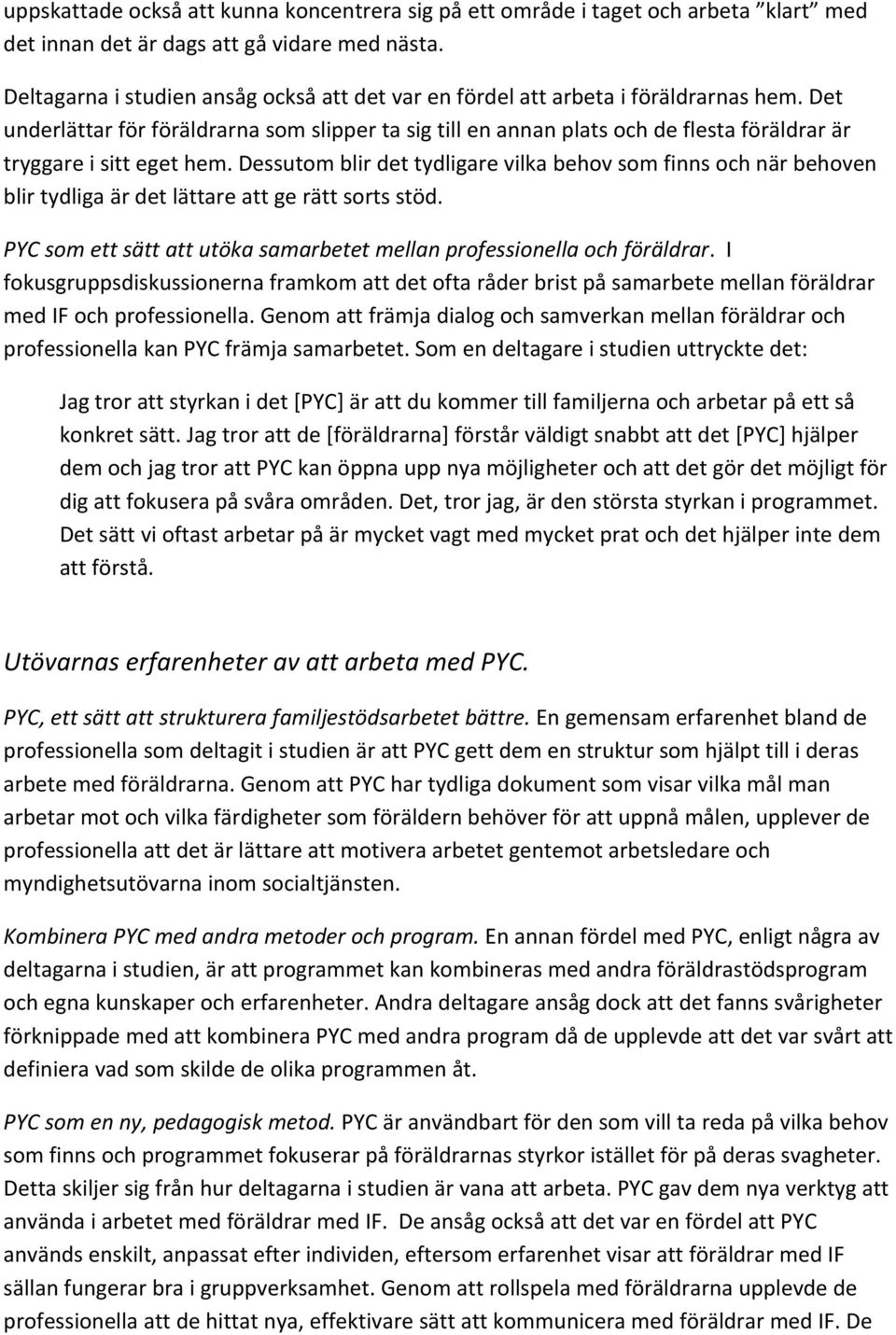 uppskattade också att kunna koncentrera sig på ett område i taget och arbeta ”klart” med det innan det är dags att gå vidare med nästa.

Deltagarna i studien ansåg också att det var en fördel att arbeta i föräldrarnas hem. Det underlättar för föräldrarna som slipper ta sig till en annan plats och de flesta föräldrar är tryggare i sitt eget hem. Dessutom blir det tydligare vilka behov som finns och när behoven blir tydliga är det lättare att ge rätt sorts stöd.

PYC som ett sätt att utöka samarbetet mellan professionella och föräldrar. I fokusgruppsdiskussionerna framkom att det ofta råder brist på samarbete mellan föräldrar med IF och professionella. Genom att främja dialog och samverkan mellan föräldrar och professionella kan PYC främja samarbetet. Som en deltagare i studien uttryckte det:

Jag tror att styrkan i det [PYC] är att du kommer till familjerna och arbetar på ett så konkret sätt. Jag tror att de [föräldrarna] förstår väldigt snabbt att det [PYC] hjälper dem och jag tror att PYC kan öppna upp nya möjligheter och att det gör det möjligt för dig att fokusera på svåra områden. Det, tror jag, är den största styrkan i programmet. Det sätt vi oftast arbetar på är mycket vagt med mycket prat och det hjälper inte dem att förstå.

Utövarnas erfarenheter av att arbeta med PYC.

PYC, ett sätt att strukturera familjestödsarbetet bättre. En gemensam erfarenhet bland de professionella som deltagit i studien är att PYC gett dem en struktur som hjälpt till i deras arbete med föräldrarna. Genom att PYC har tydliga dokument som visar vilka mål man arbetar mot och vilka färdigheter som föräldern behöver för att uppnå målen, upplever de professionella att det är lättare att motivera arbetet gentemot arbetsledare och myndighetsutövarna inom socialtjänsten.

Kombinera PYC med andra metoder och program. En annan fördel med PYC, enligt några av deltagarna i studien, är att programmet kan kombineras med andra föräldrastödsprogram och egna kunskaper och erfarenheter. Andra deltagare ansåg dock att det fanns svårigheter förknippade med att kombinera PYC med andra program då de upplevde att det var svårt att definiera vad som skilde de olika programmen åt.

PYC som en ny, pedagogisk metod. PYC är användbart för den som vill ta reda på vilka behov som finns och programmet fokuserar på föräldrarnas styrkor istället för på deras svagheter. Detta skiljer sig från hur deltagarna i studien är vana att arbeta. PYC gav dem nya verktyg att använda i arbetet med föräldrar med IF. De ansåg också att det var en fördel att PYC används enskilt, anpassat efter individen, eftersom erfarenhet visar att föräldrar med IF sällan fungerar bra i gruppverksamhet. Genom att rollspela med föräldrarna upplevde de professionella att de hittat nya, effektivare sätt att kommunicera med föräldrar med IF. De